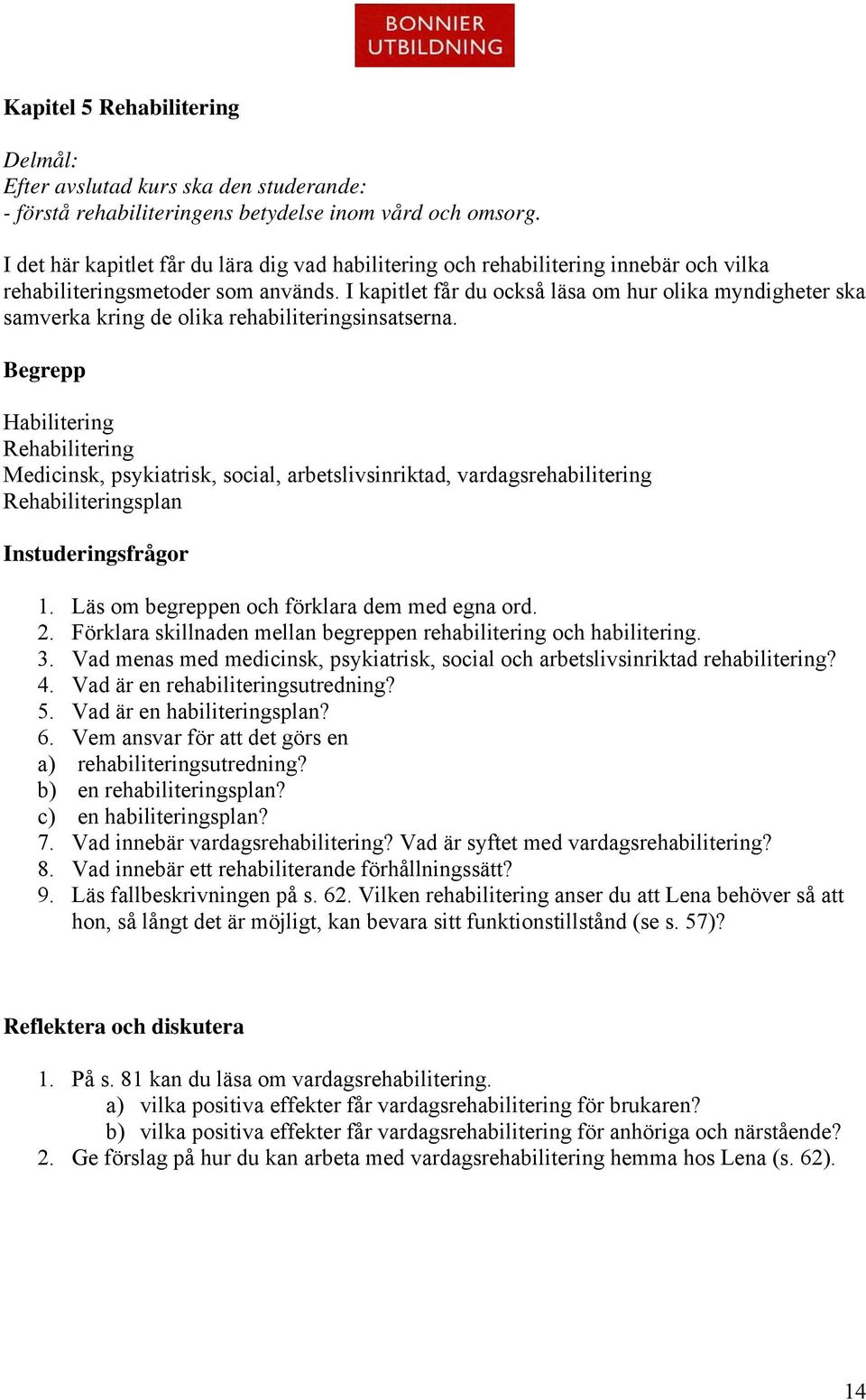 BONNIER UTBILDNING

Kapitel 5 Rehabilitering

Delmål:
Efter avslutad kurs ska den studerande:
- förstå rehabiliteringens betydelse inom vård och omsorg.

I det här kapitlet får du lära dig vad habilitering och rehabilitering innebär och vilka rehabiliteringsmetoder som används. I kapitlet får du också läsa om hur olika myndigheter ska samverka kring de olika rehabiliteringsinsatserna.

Begrepp

Habilitering
Rehabilitering
Medicinsk, psykiatrisk, social, arbetslivsinriktad, vardagsrehabilitering
Rehabiliteringsplan

Instuderingsfrågor

1. Läs om begreppen och förklara dem med egna ord.
2. Förklara skillnaden mellan begreppen rehabilitering och habilitering.
3. Vad menas med medicinsk, psykiatrisk, social och arbetslivsinriktad rehabilitering?
4. Vad är en rehabiliteringsutredning?
5. Vad är en habiliteringsplan?
6. Vem ansvar för att det görs en
a) rehabiliteringsutredning?
b) en rehabiliteringsplan?
c) en habiliteringsplan?
7. Vad innebär vardagsrehabilitering? Vad är syftet med vardagsrehabilitering?
8. Vad innebär ett rehabiliterande förhållningssätt?
9. Läs fallbeskrivningen på s. 62. Vilken rehabilitering anser du att Lena behöver så att hon, så långt det är möjligt, kan bevara sitt funktionstillstånd (se s. 57)?

Reflektera och diskutera

1. På s. 81 kan du läsa om vardagsrehabilitering.
a) vilka positiva effekter får vardagsrehabilitering för brukaren?
b) vilka positiva effekter får vardagsrehabilitering för anhöriga och närstående?
2. Ge förslag på hur du kan arbeta med vardagsrehabilitering hemma hos Lena (s. 62).

14